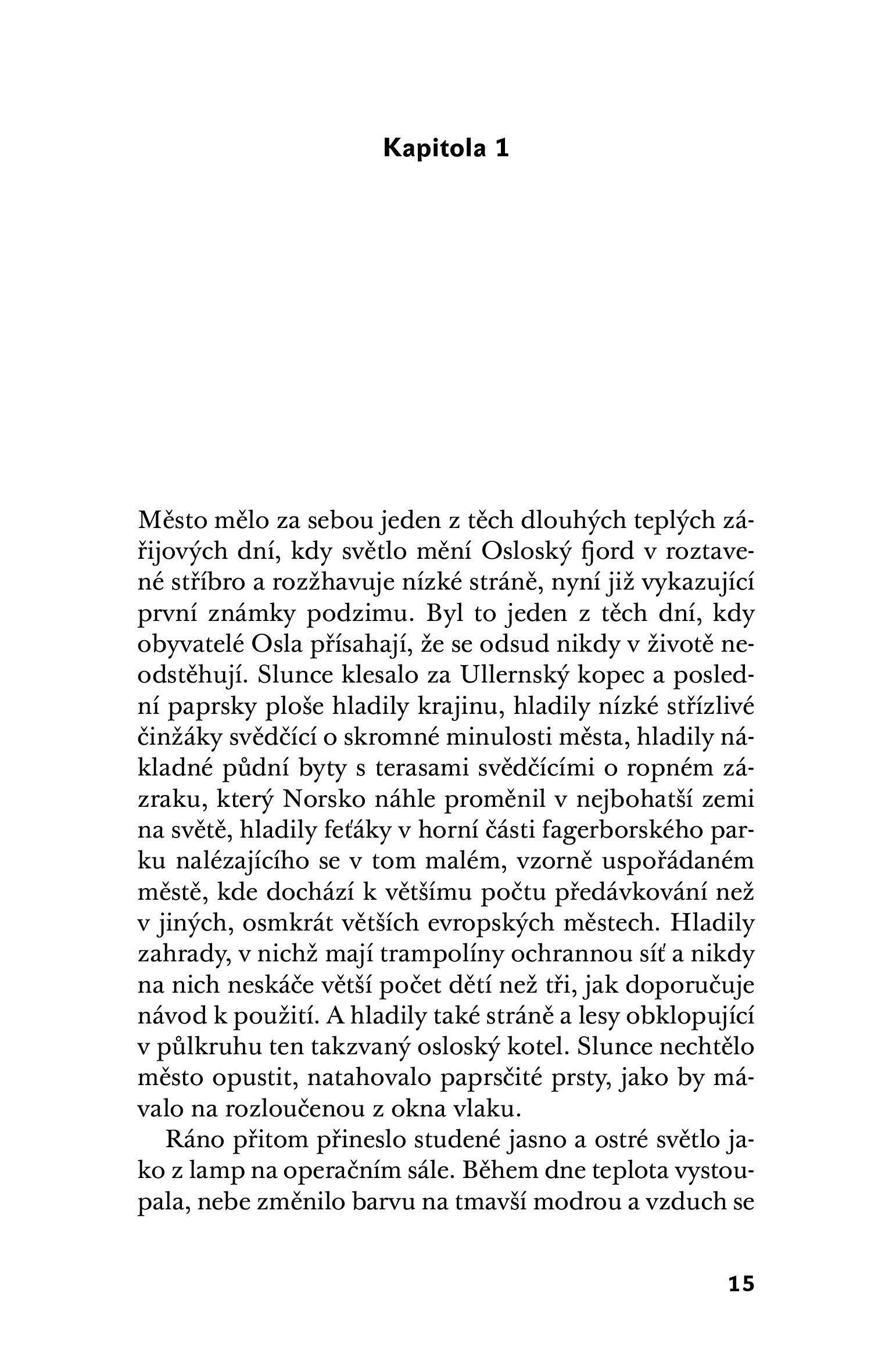 Kapitola 1

Město mělo za sebou jeden z těch dlouhých teplých zářijových dní, kdy světlo mění Osloský fjord v roztavené stříbro a rozžhavuje nízké stráně, nyní již vykazující první známky podzimu. Byl to jeden z těch dní, kdy obyvatelé Osla přísahají, že se odsud nikdy v životě neodstěhují. Slunce klesalo za Ullernský kopec a poslední paprsky ploše hladily krajinu, hladily nízké střízlivé činžáky svědčící o skromné minulosti města, hladily nákladné půdní byty s terasami svědčícími o ropném zázraku, který Norsko náhle proměnil v nejbohatší zemi na světě, hladily feťáky v horní části fagerborského parku nalézajícího se v tom malém, vzorně uspořádaném městě, kde dochází k většímu počtu předávkování než v jiných, osmkrát větších evropských městech. Hladily zahrady, v nichž mají trampolíny ochrannou síť a nikdy na nich neskáče větší počet dětí než tři, jak doporučuje návod k použití. A hladily také stráně a lesy obklopující v půlkruhu ten takzvaný osloský kotel. Slunce nechtělo město opustit, natahovalo paprsčité prsty, jako by mávalo na rozloučenou z okna vlaku.

Ráno přitom přineslo studené jasno a ostré světlo jako z lamp na operačním sále. Během dne teplota vystoupala, nebe změnilo barvu na tmavší modrou a vzduch se

15